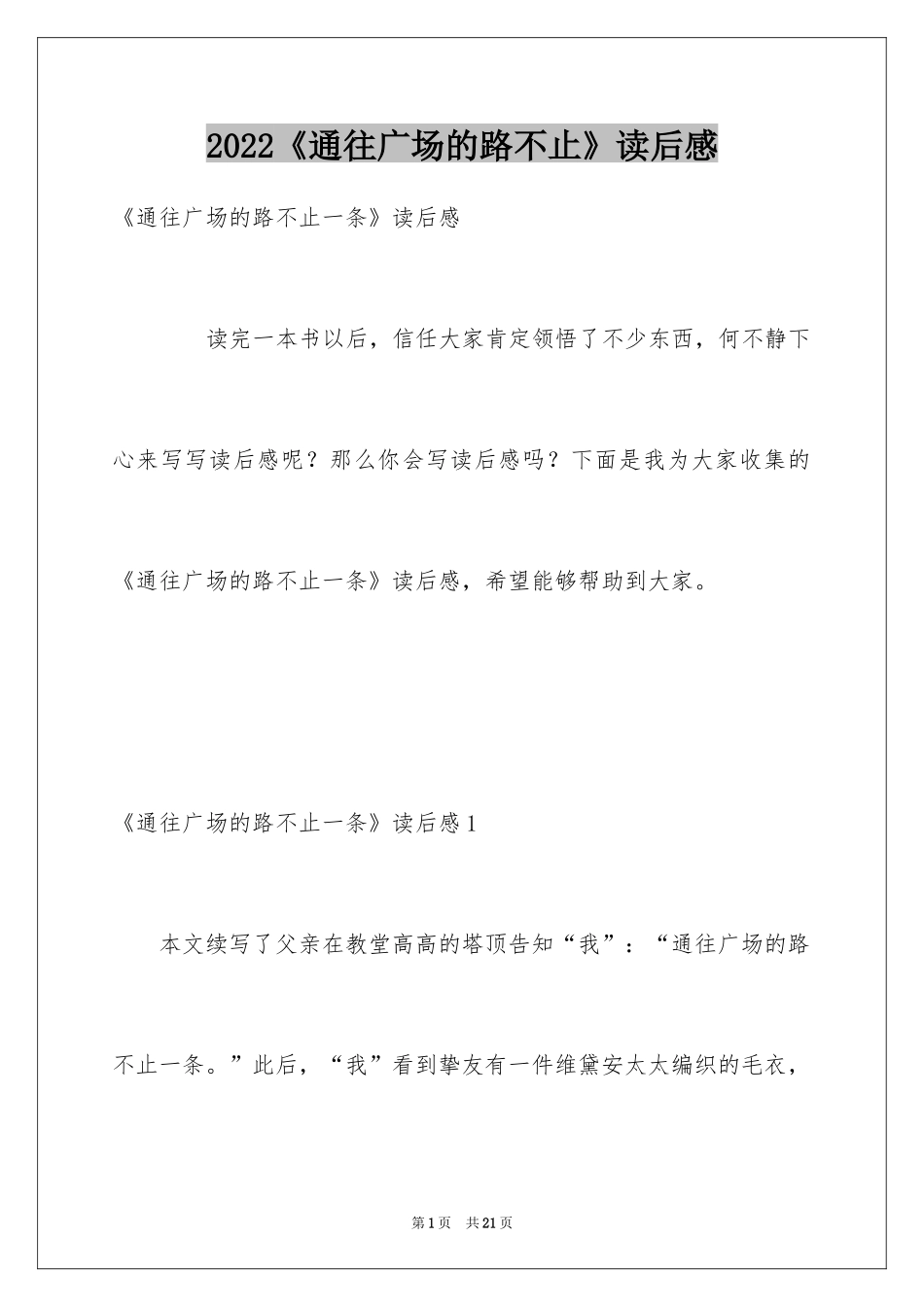 2022《通往广场的路不止》读后感

《通往广场的路不止一条》读后感

读完一本书以后，信任大家肯定领悟了不少东西，何不静下心来写写读后感呢？那么你会写读后感吗？下面是我为大家收集的《通往广场的路不止一条》读后感，希望能够帮助到大家。

《通往广场的路不止一条》读后感1

本文续写了父亲在教堂高高的塔顶告知“我”：“通往广场的路不止一条。”此后，“我”看到挚友有一件维黛安太太编织的毛衣，

第1页 共21页